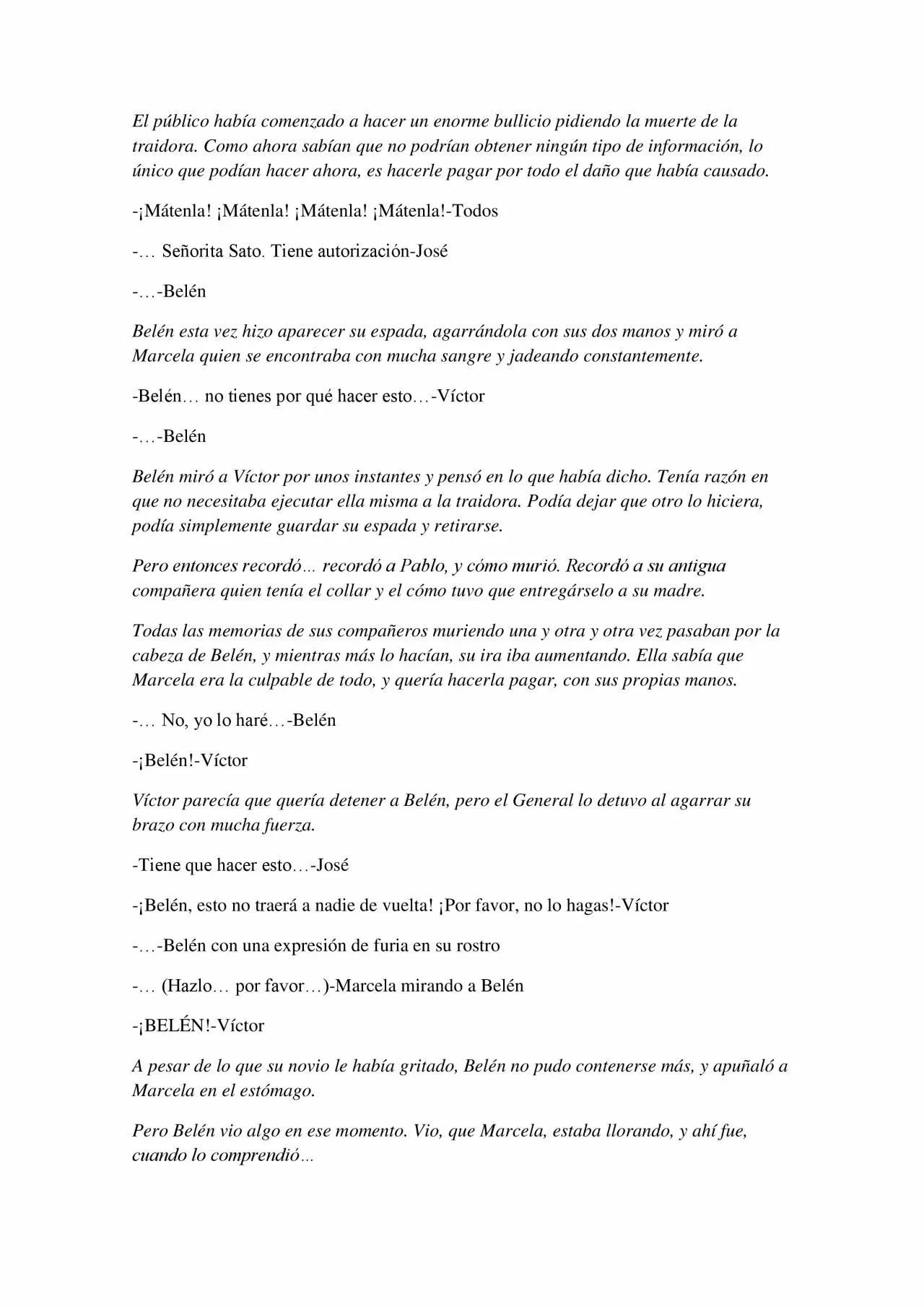 El público había comenzado a hacer un enorme bullicio pidiendo la muerte de la traidora. Como ahora sabían que no podrían obtener ningún tipo de información, lo único que podían hacer ahora, es hacerle pagar por todo el daño que había causado.

-¡Mátenla! ¡Mátenla! ¡Mátenla! ¡Mátenla!-Todos

-… Señorita Sato. Tiene autorización-José

-…-Belén

Belén esta vez hizo aparecer su espada, agarrándola con sus dos manos y miró a Marcela quien se encontraba con mucha sangre y jadeando constantemente.

-Belén… no tienes por qué hacer esto…-Víctor

-…-Belén

Belén miró a Víctor por unos instantes y pensó en lo que había dicho. Tenía razón en que no necesitaba ejecutar ella misma a la traidora. Podía dejar que otro lo hiciera, podía simplemente guardar su espada y retirarse.

Pero entonces recordó… recordó a Pablo, y cómo murió. Recordó a su antigua compañera quien tenía el collar y el cómo tuvo que entregárselo a su madre.

Todas las memorias de sus compañeros muriendo una y otra y otra vez pasaban por la cabeza de Belén, y mientras más lo hacían, su ira iba aumentando. Ella sabía que Marcela era la culpable de todo, y quería hacerla pagar, con sus propias manos.

-… No, yo lo haré…-Belén

-¡Belén!-Víctor

Víctor parecía que quería detener a Belén, pero el General lo detuvo al agarrar su brazo con mucha fuerza.

-Tiene que hacer esto…-José

-¡Belén, esto no traerá a nadie de vuelta! ¡Por favor, no lo hagas!-Víctor

-…-Belén con una expresión de furia en su rostro

-… (Hazlo… por favor…)-Marcela mirando a Belén

-¡BELÉN!-Víctor

A pesar de lo que su novio le había gritado, Belén no pudo contenerse más, y apuñaló a Marcela en el estómago.

Pero Belén vio algo en ese momento. Vio, que Marcela, estaba llorando, y ahí fue, cuando lo comprendió…